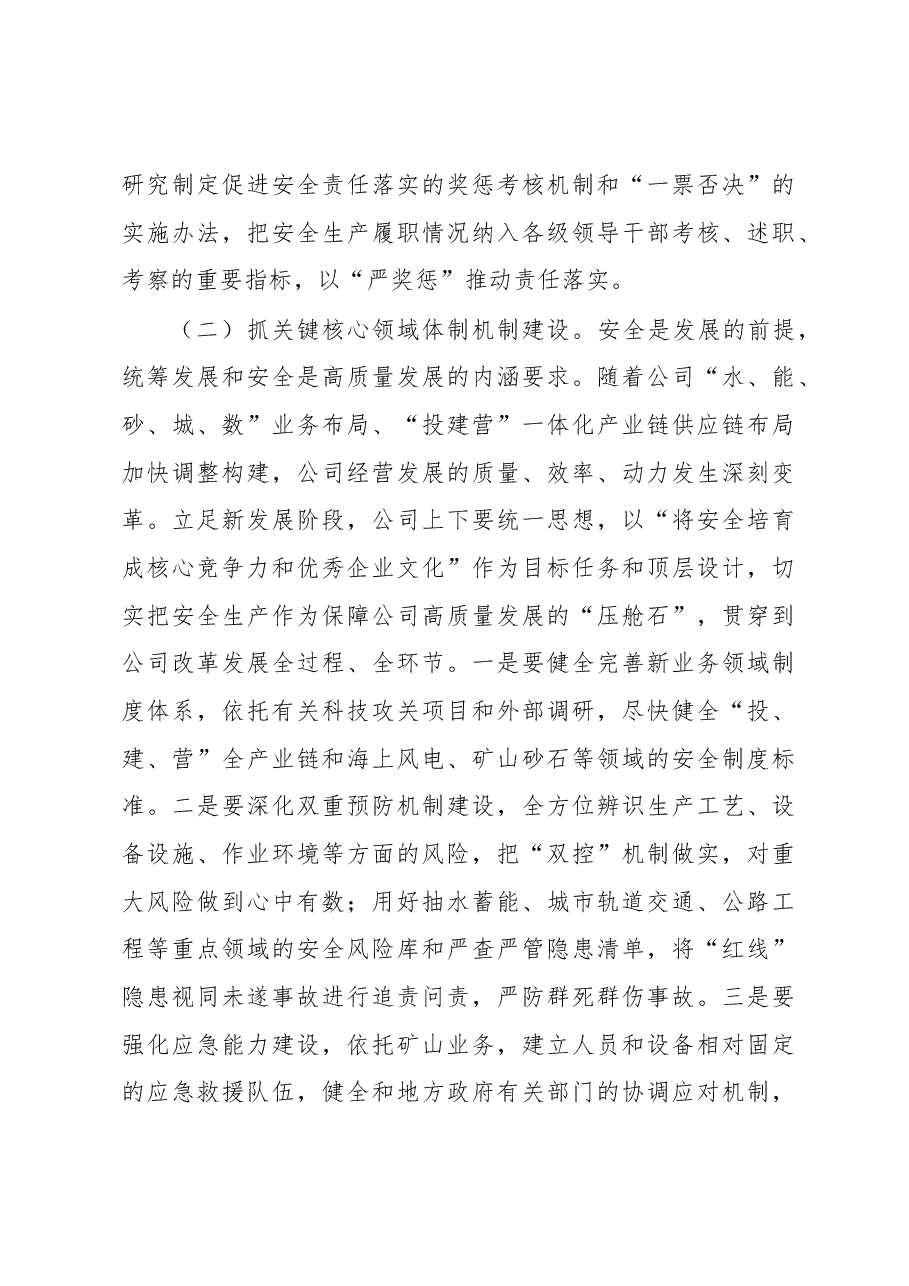 研究制定促进安全责任落实的奖惩考核机制和“一票否决”的实施办法，把安全生产履职情况纳入各级领导干部考核、述职、考察的重要指标，以“严奖惩”推动责任落实。

（二）抓关键核心领域体制机制建设。安全是发展的前提，统筹发展和安全是高质量发展的内涵要求。随着公司“水、能、砂、城、数”业务布局、“投建营”一体化产业链供应链布局加快调整构建，公司经营发展的质量、效率、动力发生深刻变革。立足新发展阶段，公司上下要统一思想，以“将安全培育成核心竞争力和优秀企业文化”作为目标任务和顶层设计，切实把安全生产作为保障公司高质量发展的“压舱石”，贯穿到公司改革发展全过程、全环节。一是要健全完善新业务领域制度体系，依托有关科技攻关项目和外部调研，尽快健全“投、建、营”全产业链和海上风电、矿山砂石等领域的安全制度标准。二是要深化双重预防机制建设，全方位辨识生产工艺、设备设施、作业环境等方面的风险，把“双控”机制做实，对重大风险做到心中有数；用好抽水蓄能、城市轨道交通、公路工程等重点领域的安全风险库和严查严管隐患清单，将“红线”隐患视同未遂事故进行追责问责，严防群死群伤事故。三是要强化应急能力建设，依托矿山业务，建立人员和设备相对固定的应急救援队伍，健全和地方政府有关部门的协调应对机制，